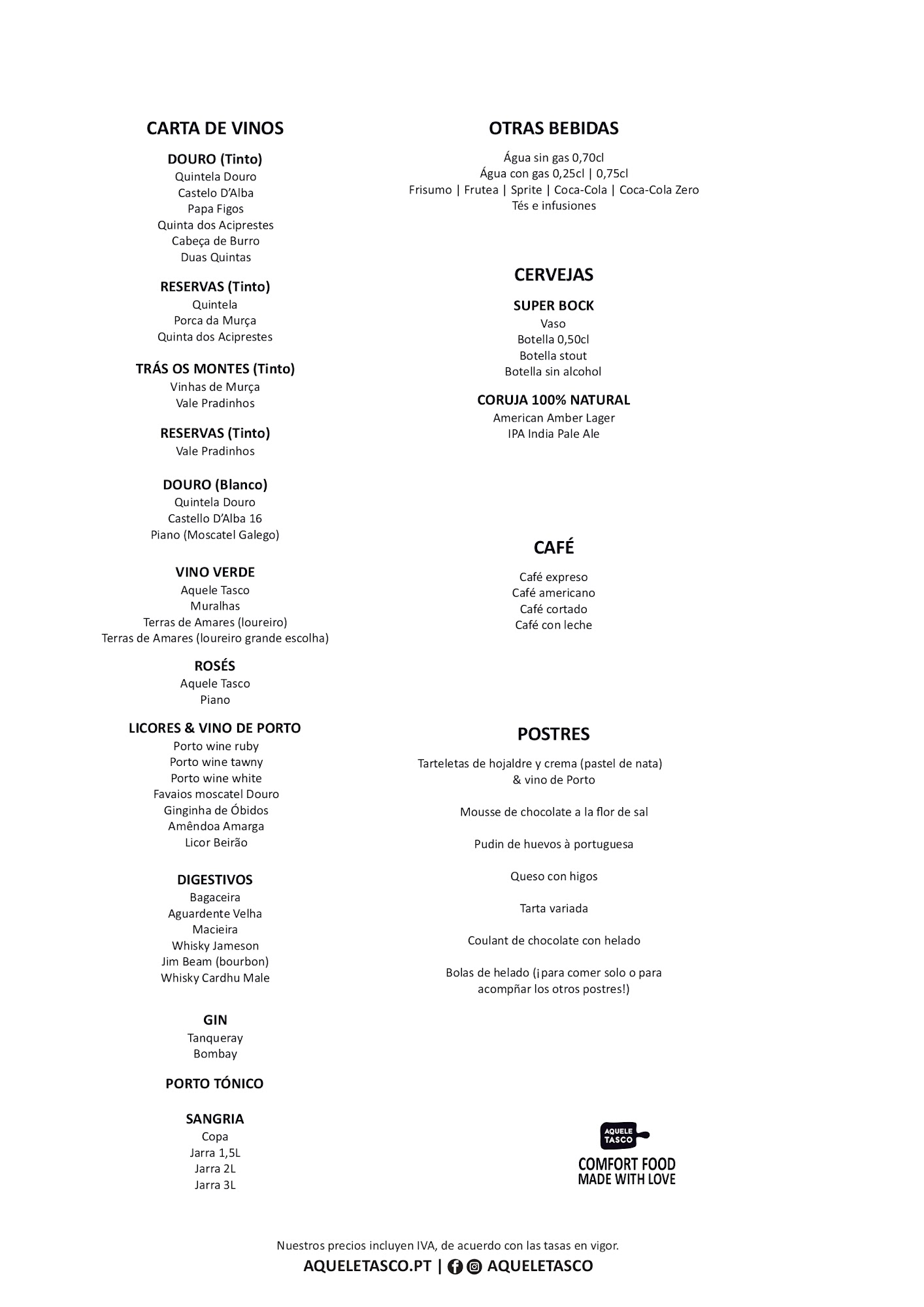 CARTA DE VINOS

DOURO (Tinto)
Quintela Douro
Castelo D'Alba
Papa Figos
Quinta dos Aciprestes
Cabeça de Burro
Duas Quintas

RESERVAS (Tinto)
Quintela
Porca da Murça
Quinta dos Aciprestes

TRÁS OS MONTES (Tinto)
Vinhas de Murça
Vale Pradinhos

RESERVAS (Tinto)
Vale Pradinhos

DOURO (Blanco)
Quintela Douro
Castello D'Alba 16
Piano (Moscatel Galego)

VINO VERDE
Aquele Tasco
Muralhas
Terras de Amares (loureiro)
Terras de Amares (loureiro grande escolha)

ROSÉS
Aquele Tasco
Piano

LICORES & VINO DE PORTO
Porto wine ruby
Porto wine tawny
Porto wine white
Favaios moscatel Douro
Ginginha de Óbidos
Amêndoa Amarga
Licor Beirão

DIGESTIVOS
Bagaceira
Aguardente Velha
Macieira
Whisky Jameson
Jim Beam (bourbon)
Whisky Cardhu Male

GIN
Tanqueray
Bombay

PORTO TÓNICO

SANGRIA
Copa
Jarra 1,5L
Jarra 2L
Jarra 3L

OTRAS BEBIDAS
Água sin gas 0,70cl
Água con gas 0,25cl | 0,75cl
Frisumo | Frutea | Sprite | Coca-Cola | Coca-Cola Zero
Tés e infusiones

CERVEJAS

SUPER BOCK
Vaso
Botella 0,50cl
Botella stout
Botella sin alcohol

CORUJA 100% NATURAL
American Amber Lager
IPA India Pale Ale

CAFÉ

Café expreso
Café americano
Café cortado
Café con leche

POSTRES

Tarteletas de hojaldre y crema (pastel de nata) & vino de Porto

Mousse de chocolate a la flor de sal

Pudin de huevos à portuguesa

Queso con higos

Tarta variada

Coulant de chocolate con helado

Bolas de helado (¡para comer solo o para acompñar los otros postres!)

AQUELE TASCO
COMFORT FOOD
MADE WITH LOVE

Nuestros precios incluyen IVA, de acuerdo con las tasas en vigor.
AQUELETASCO.PT | AQUELETASCO